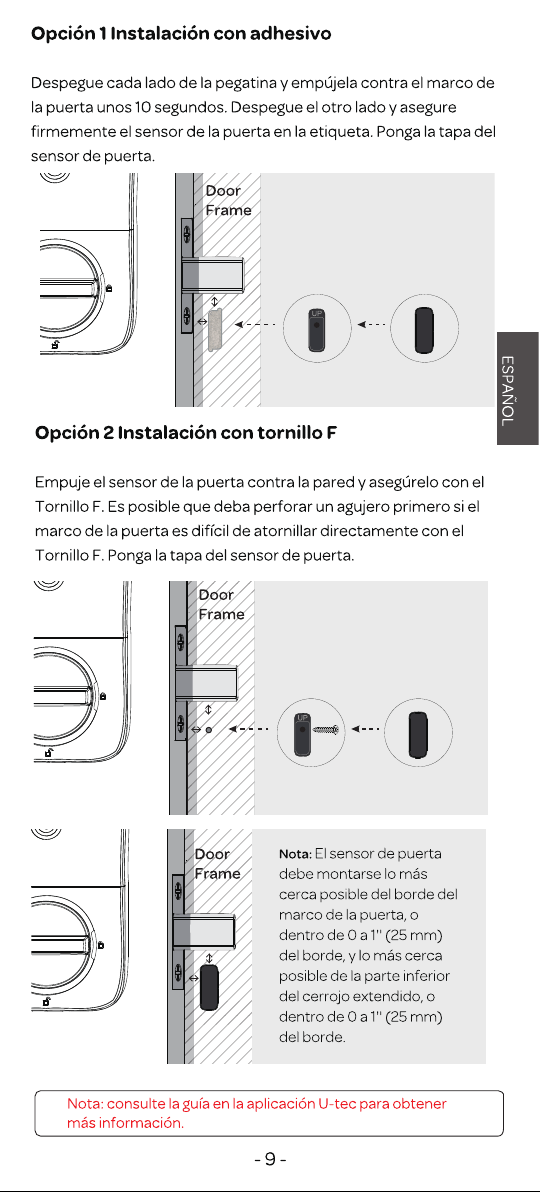 Opción 1 Instalación con adhesivo

Despegue cada lado de la pegatina y empújela contra el marco de la puerta unos 10 segundos. Despegue el otro lado y asegure firmemente el sensor de la puerta en la etiqueta. Ponga la tapa del sensor de puerta.

Door Frame

UP

ESPAÑOL

Opción 2 Instalación con tornillo F

Empuje el sensor de la puerta contra la pared y asegúrelo con el Tornillo F. Es posible que deba perforar un agujero primero si el marco de la puerta es difícil de atornillar directamente con el Tornillo F. Ponga la tapa del sensor de puerta.

Door Frame

UP

Door Frame

Nota: El sensor de puerta debe montarse lo más cerca posible del borde del marco de la puerta, o dentro de 0 a 1" (25 mm) del borde, y lo más cerca posible de la parte inferior del cerrojo extendido, o dentro de 0 a 1" (25 mm) del borde.

Nota: consulte la guía en la aplicación U-tec para obtener más información.

- 9 -